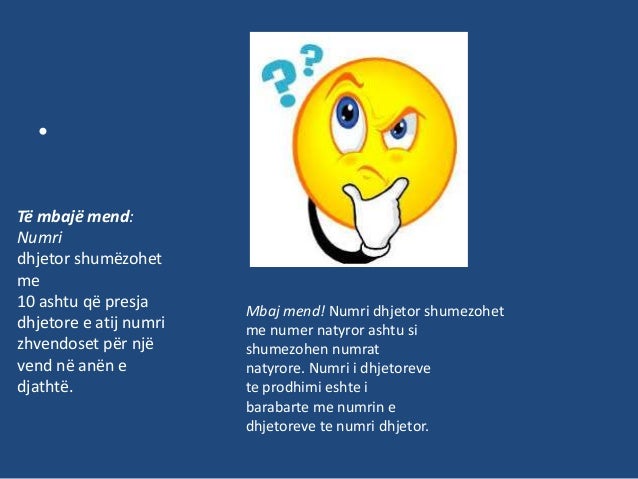 •

Të mbajë mend: Numri dhjetor shumëzohet me 10 ashtu që presja dhjetore e atij numri zhvendoset për një vend në anën e djathtë.

Mbaj mend! Numri dhjetor shumezohet me numer natyror ashtu si shumezohen numrat natyrore. Numri i dhjetoreve te prodhimi eshte i barabarte me numrin e dhjetoreve te numri dhjetor.